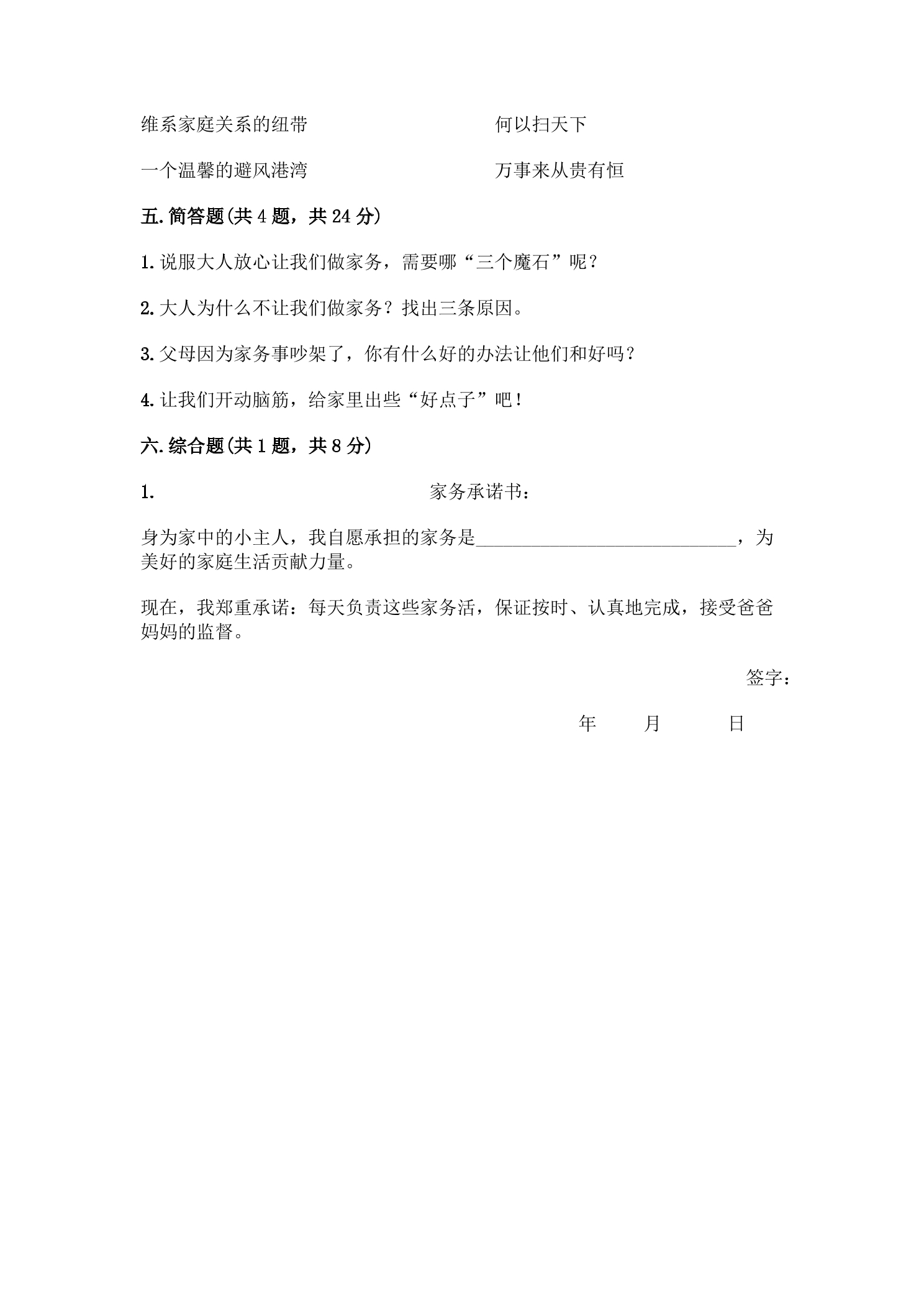 维系家庭关系的纽带 何以扫天下

一个温馨的避风港湾 万事来从贵有恒

五.简答题(共4题，共24分)

1.说服大人放心让我们做家务，需要哪“三个魔石”呢？

2.大人为什么不让我们做家务？找出三条原因。

3.父母因为家务事吵架了，你有什么好的办法让他们和好吗？

4.让我们开动脑筋，给家里出些“好点子”吧！

六.综合题(共1题，共8分)

1. 家务承诺书：

身为家中的小主人，我自愿承担的家务是____，为美好的家庭生活贡献力量。

现在，我郑重承诺：每天负责这些家务活，保证按时、认真地完成，接受爸爸妈妈的监督。

签字：

年 月 日